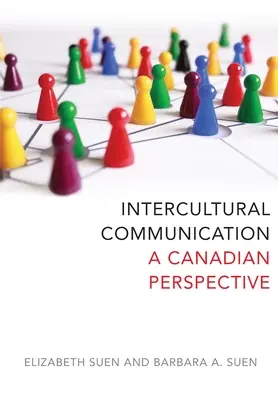 INTERCULTURAL COMMUNICATION
A CANADIAN PERSPECTIVE

ELIZABETH SUEN AND BARBARA A. SUEN